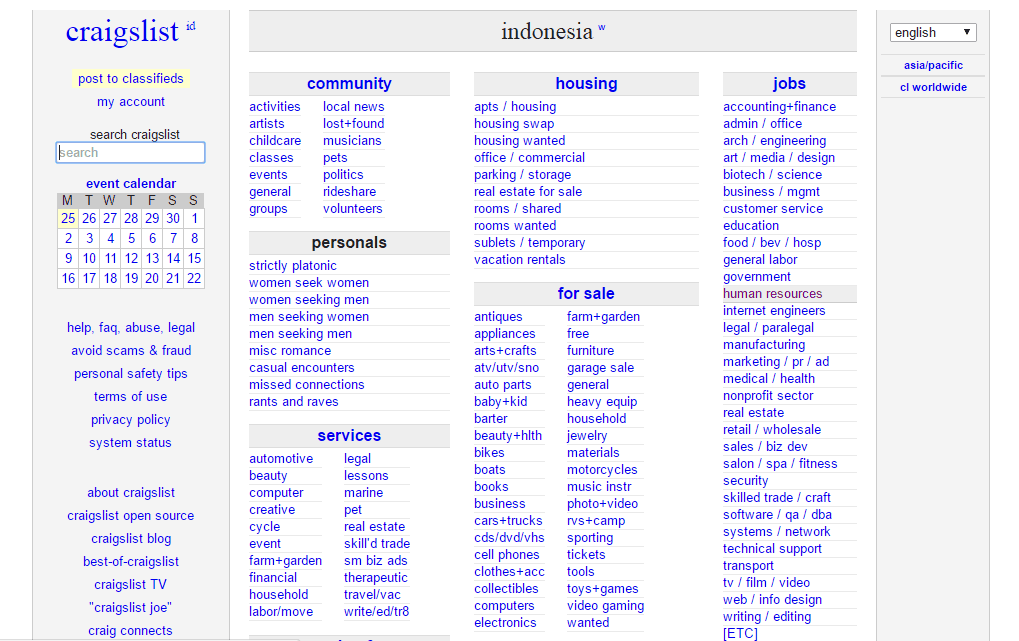 craigslist id

post to classifieds
my account

search craigslist
search

event calendar

| M | T | W | T | F | S | S |
|---|---|---|---|---|---|---|
| 25 | 26 | 27 | 28 | 29 | 30 | 1 |
| 2 | 3 | 4 | 5 | 6 | 7 | 8 |
| 9 | 10 | 11 | 12 | 13 | 14 | 15 |
| 16 | 17 | 18 | 19 | 20 | 21 | 22 |

help, faq, abuse, legal
avoid scams & fraud
personal safety tips
terms of use
privacy policy
system status

about craigslist
craigslist open source
craigslist blog
best-of-craigslist
craigslist TV
"craigslist joe"
craig connects

indonesia w

community
activities
artists
childcare
classes
events
general
groups
local news
lost+found
musicians
pets
politics
rideshare
volunteers

personals
strictly platonic
women seek women
women seeking men
men seeking women
men seeking men
misc romance
casual encounters
missed connections
rants and raves

services
automotive
beauty
computer
creative
cycle
event
farm+garden
financial
household
labor/move
legal
lessons
marine
pet
real estate
skill'd trade
sm biz ads
therapeutic
travel/vac
write/ed/tr8

housing
apts / housing
housing swap
housing wanted
office / commercial
parking / storage
real estate for sale
rooms / shared
rooms wanted
sublets / temporary
vacation rentals

for sale
antiques
appliances
arts+crafts
atv/utv/sno
auto parts
baby+kid
barter
beauty+hlth
bikes
boats
books
business
cars+trucks
cds/dvd/vhs
cell phones
clothes+acc
collectibles
computers
electronics
farm+garden
free
furniture
garage sale
general
heavy equip
household
jewelry
materials
motorcycles
music instr
photo+video
rvs+camp
sporting
tickets
tools
toys+games
video gaming
wanted

jobs
accounting+finance
admin / office
arch / engineering
art / media / design
biotech / science
business / mgmt
customer service
education
food / bev / hosp
general labor
government
human resources
internet engineers
legal / paralegal
manufacturing
marketing / pr / ad
medical / health
nonprofit sector
real estate
retail / wholesale
sales / biz dev
salon / spa / fitness
security
skilled trade / craft
software / qa / dba
systems / network
technical support
transport
tv / film / video
web / info design
writing / editing
[ETC]

english
asia/pacific
cl worldwide